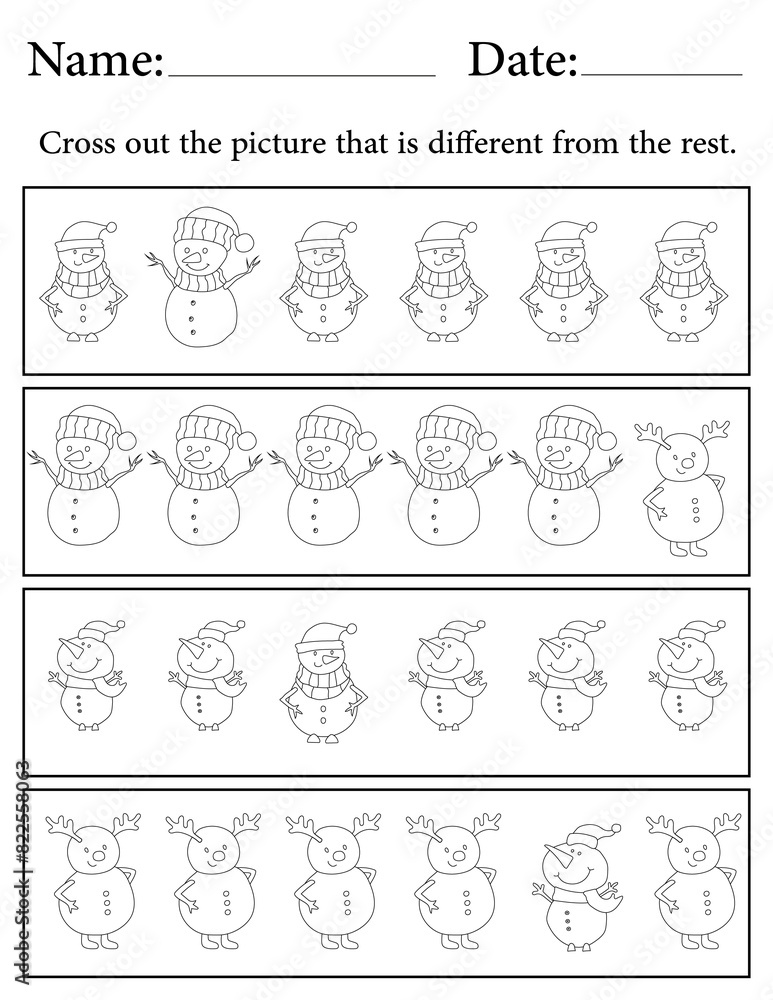 Name:____ Date:____

Cross out the picture that is different from the rest.

Adobe Stock | #822558063